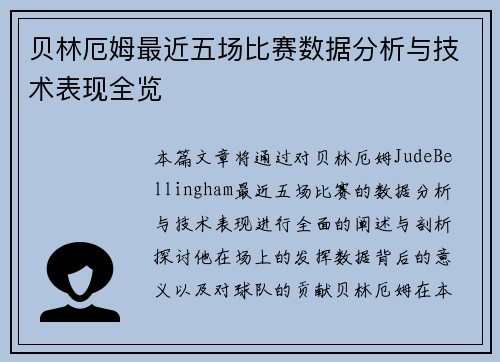 贝林厄姆最近五场比赛数据分析与技术表现全览

本篇文章将通过对贝林厄姆JudeBellingham最近五场比赛的数据分析与技术表现进行全面的阐述与剖析探讨他在场上的发挥数据背后的意义以及对球队的贡献贝林厄姆在本